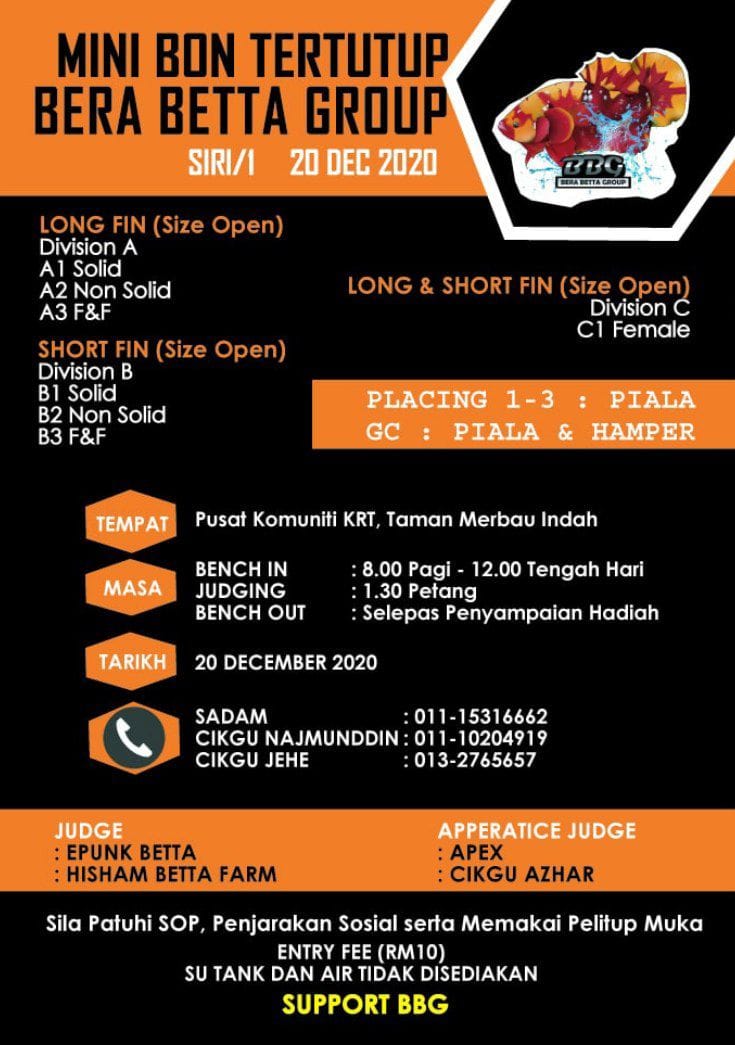 MINI BON TERTUTUP
BERA BETTA GROUP
SIRI/1 20 DEC 2020

BBG
BERA BETTA GROUP

LONG FIN (Size Open)
Division A
A1 Solid
A2 Non Solid
A3 F&F

SHORT FIN (Size Open)
Division B
B1 Solid
B2 Non Solid
B3 F&F

LONG & SHORT FIN (Size Open)
Division C
C1 Female

PLACING 1-3 : PIALA
GC : PIALA & HAMPER

TEMPAT Pusat Komuniti KRT, Taman Merbau Indah

MASA
BENCH IN : 8.00 Pagi - 12.00 Tengah Hari
JUDGING : 1.30 Petang
BENCH OUT : Selepas Penyampaian Hadiah

TARIKH 20 DECEMBER 2020

SADAM : 011-15316662
CIKGU NAJMUNDDIN : 011-10204919
CIKGU JEHE : 013-2765657

JUDGE
: EPUNK BETTA
: HISHAM BETTA FARM

APPERATICE JUDGE
: APEX
: CIKGU AZHAR

Sila Patuhi SOP, Penjarakan Sosial serta Memakai Pelitup Muka
ENTRY FEE (RM10)
SU TANK DAN AIR TIDAK DISEDIAKAN
SUPPORT BBG